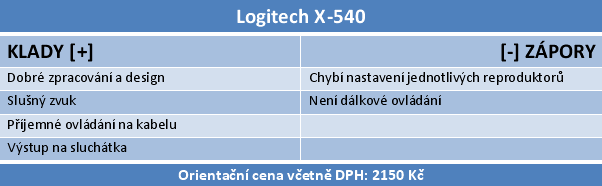 Logitech X-540

| KLADY [+] | [-] ZÁPORY |
|---|---|
| Dobré zpracování a design | Chybí nastavení jednotlivých reproduktorů |
| Slušný zvuk | Není dálkové ovládání |
| Příjemné ovládání na kabelu | |
| Výstup na sluchátka | |

Orientační cena včetně DPH: 2150 Kč